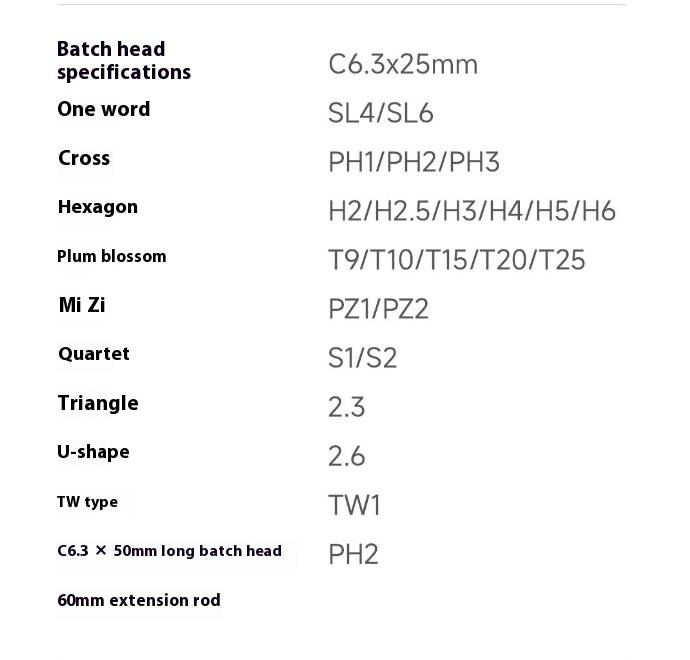 | Batch head specifications | C6.3x25mm |
|---|---|
| One word | SL4/SL6 |
| Cross | PH1/PH2/PH3 |
| Hexagon | H2/H2.5/H3/H4/H5/H6 |
| Plum blossom | T9/T10/T15/T20/T25 |
| Mi Zi | PZ1/PZ2 |
| Quartet | S1/S2 |
| Triangle | 2.3 |
| U-shape | 2.6 |
| TW type | TW1 |
| C6.3 × 50mm long batch head | PH2 |
| 60mm extension rod | |